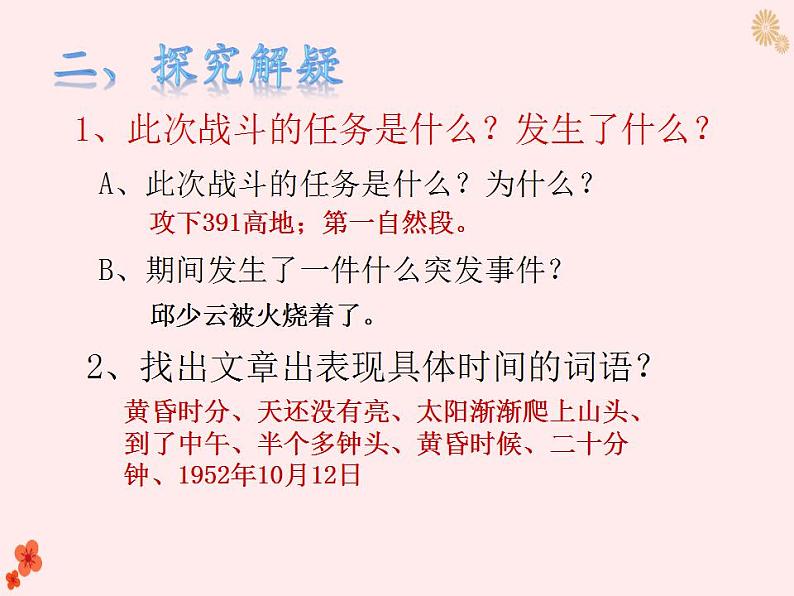 二、探究解疑

1、此次战斗的任务是什么？发生了什么？

A、此次战斗的任务是什么？为什么？

攻下391高地；第一自然段。

B、期间发生了一件什么突发事件？

邱少云被火烧着了。

2、找出文章出表现具体时间的词语？

黄昏时分、天还没有亮、太阳渐渐爬上山头、到了中午、半个多钟头、黄昏时候、二十分钟、1952年10月12日